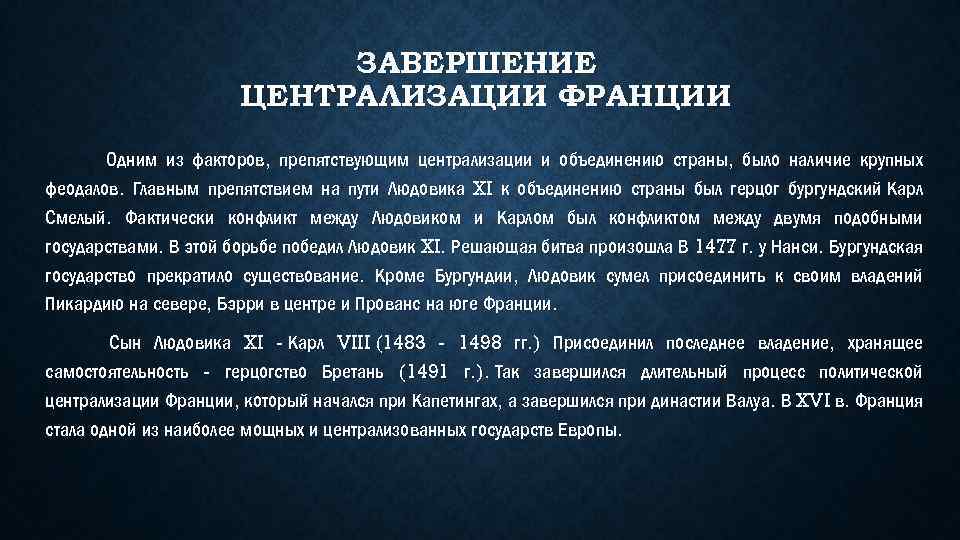 ЗАВЕРШЕНИЕ
ЦЕНТРАЛИЗАЦИИ ФРАНЦИИ

Одним из факторов, препятствующим централизации и объединению страны, было наличие крупных феодалов. Главным препятствием на пути Людовика XI к объединению страны был герцог бургундский Карл Смелый. Фактически конфликт между Людовиком и Карлом был конфликтом между двумя подобными государствами. В этой борьбе победил Людовик XI. Решающая битва произошла В 1477 г. у Нанси. Бургундская государство прекратило существование. Кроме Бургундии, Людовик сумел присоединить к своим владений Пикардию на севере, Бэрри в центре и Прованс на юге Франции.

Сын Людовика XI - Карл VIII (1483 - 1498 гг.) Присоединил последнее владение, хранящее самостоятельность - герцогство Бретань (1491 г.). Так завершился длительный процесс политической централизации Франции, который начался при Капетингах, а завершился при династии Валуа. В XVI в. Франция стала одной из наиболее мощных и централизованных государств Европы.